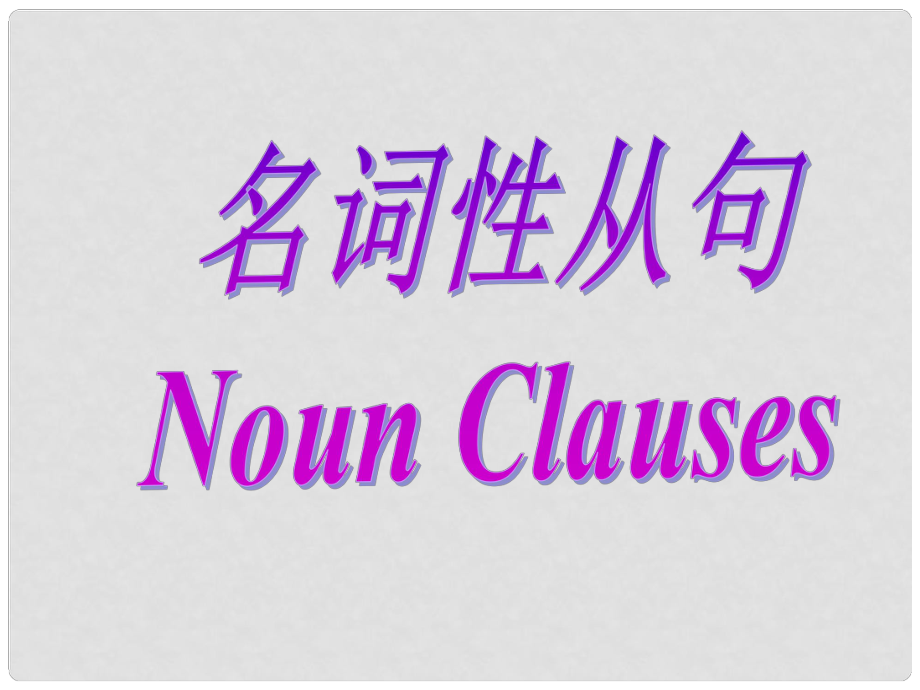 名词性从句

Noun Clauses